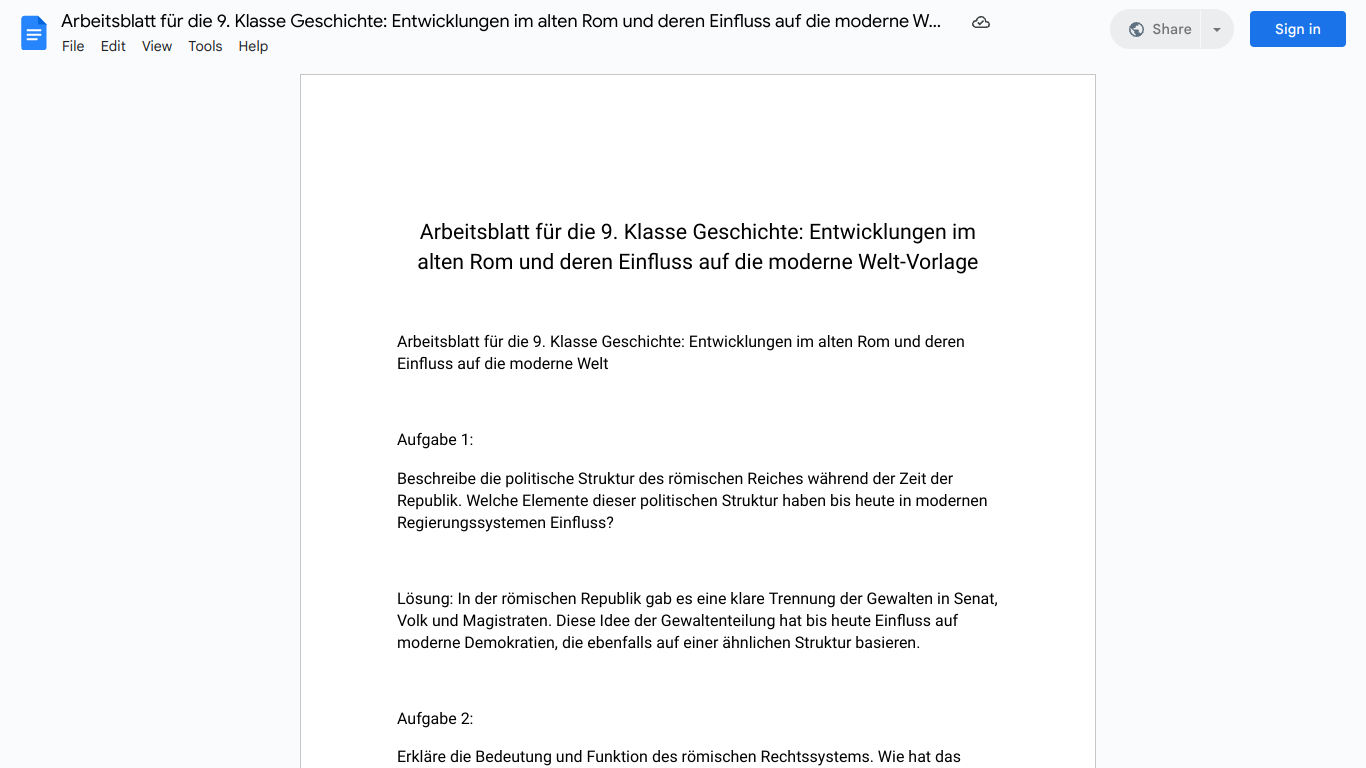 Arbeitsblatt für die 9. Klasse Geschichte: Entwicklungen im alten Rom und deren Einfluss auf die moderne W...
File Edit View Tools Help
Share
Sign in

Arbeitsblatt für die 9. Klasse Geschichte: Entwicklungen im alten Rom und deren Einfluss auf die moderne Welt-Vorlage

Arbeitsblatt für die 9. Klasse Geschichte: Entwicklungen im alten Rom und deren Einfluss auf die moderne Welt

Aufgabe 1:

Beschreibe die politische Struktur des römischen Reiches während der Zeit der Republik. Welche Elemente dieser politischen Struktur haben bis heute in modernen Regierungssystemen Einfluss?

Lösung: In der römischen Republik gab es eine klare Trennung der Gewalten in Senat, Volk und Magistraten. Diese Idee der Gewaltenteilung hat bis heute Einfluss auf moderne Demokratien, die ebenfalls auf einer ähnlichen Struktur basieren.

Aufgabe 2:

Erkläre die Bedeutung und Funktion des römischen Rechtssystems. Wie hat das